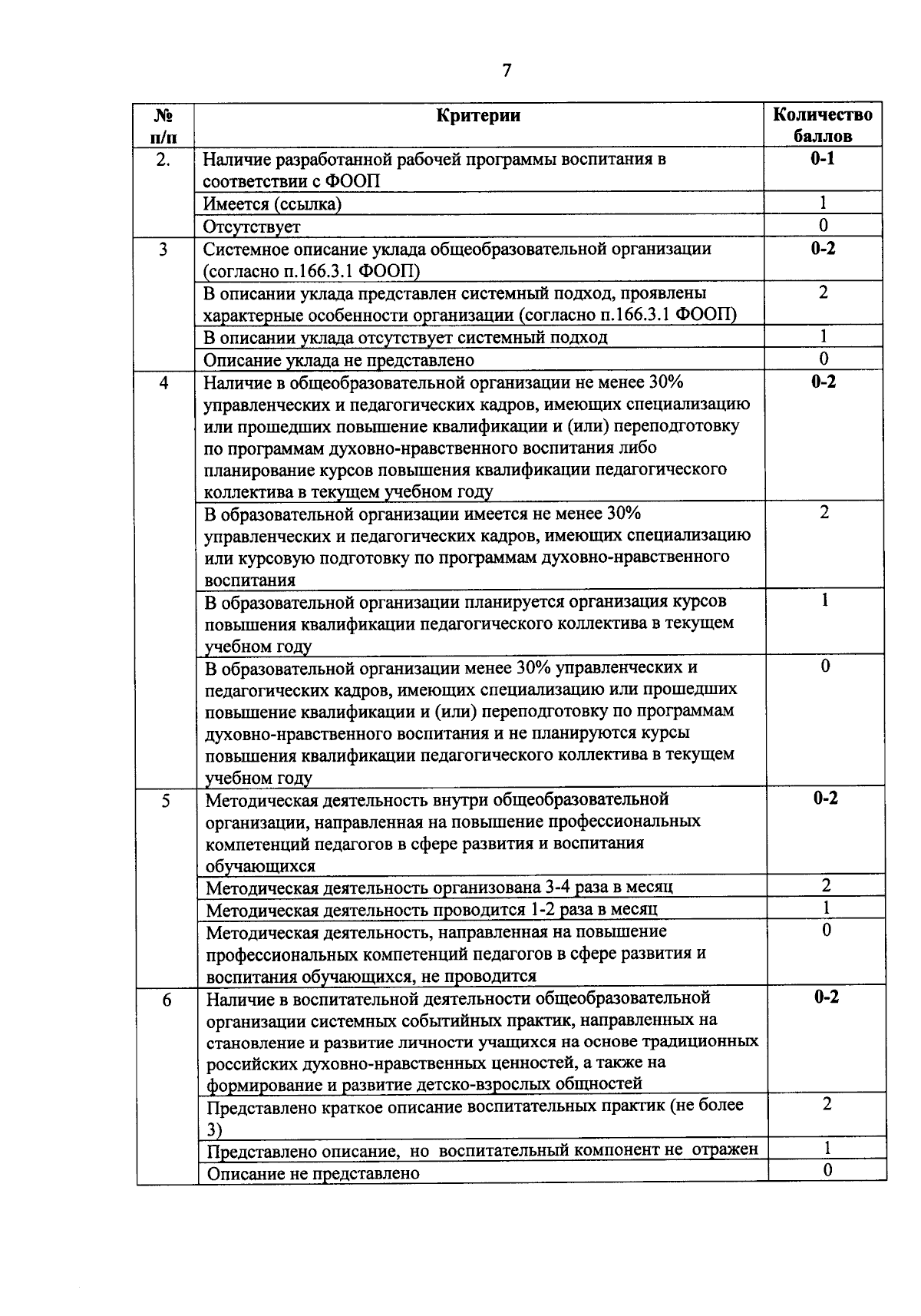 7

| № п/п | Критерии | Количество баллов |
|---|---|---|
| 2. | Наличие разработанной рабочей программы воспитания в соответствии с ФООП | 0-1 |
| | Имеется (ссылка) | 1 |
| | Отсутствует | 0 |
| 3 | Системное описание уклада общеобразовательной организации (согласно п.166.3.1 ФООП) | 0-2 |
| | В описании уклада представлен системный подход, проявлены характерные особенности организации (согласно п.166.3.1 ФООП) | 2 |
| | В описании уклада отсутствует системный подход | 1 |
| | Описание уклада не представлено | 0 |
| 4 | Наличие в общеобразовательной организации не менее 30% управленческих и педагогических кадров, имеющих специализацию или прошедших повышение квалификации и (или) переподготовку по программам духовно-нравственного воспитания либо планирование курсов повышения квалификации педагогического коллектива в текущем учебном году | 0-2 |
| | В образовательной организации имеется не менее 30% управленческих и педагогических кадров, имеющих специализацию или курсовую подготовку по программам духовно-нравственного воспитания | 2 |
| | В образовательной организации планируется организация курсов повышения квалификации педагогического коллектива в текущем учебном году | 1 |
| | В образовательной организации менее 30% управленческих и педагогических кадров, имеющих специализацию или прошедших повышение квалификации и (или) переподготовку по программам духовно-нравственного воспитания и не планируются курсы повышения квалификации педагогического коллектива в текущем учебном году | 0 |
| 5 | Методическая деятельность внутри общеобразовательной организации, направленная на повышение профессиональных компетенций педагогов в сфере развития и воспитания обучающихся | 0-2 |
| | Методическая деятельность организована 3-4 раза в месяц | 2 |
| | Методическая деятельность проводится 1-2 раза в месяц | 1 |
| | Методическая деятельность, направленная на повышение профессиональных компетенций педагогов в сфере развития и воспитания обучающихся, не проводится | 0 |
| 6 | Наличие в воспитательной деятельности общеобразовательной организации системных событийных практик, направленных на становление и развитие личности учащихся на основе традиционных российских духовно-нравственных ценностей, а также на формирование и развитие детско-взрослых общностей | 0-2 |
| | Представлено краткое описание воспитательных практик (не более 3) | 2 |
| | Представлено описание, но воспитательный компонент не отражен | 1 |
| | Описание не представлено | 0 |